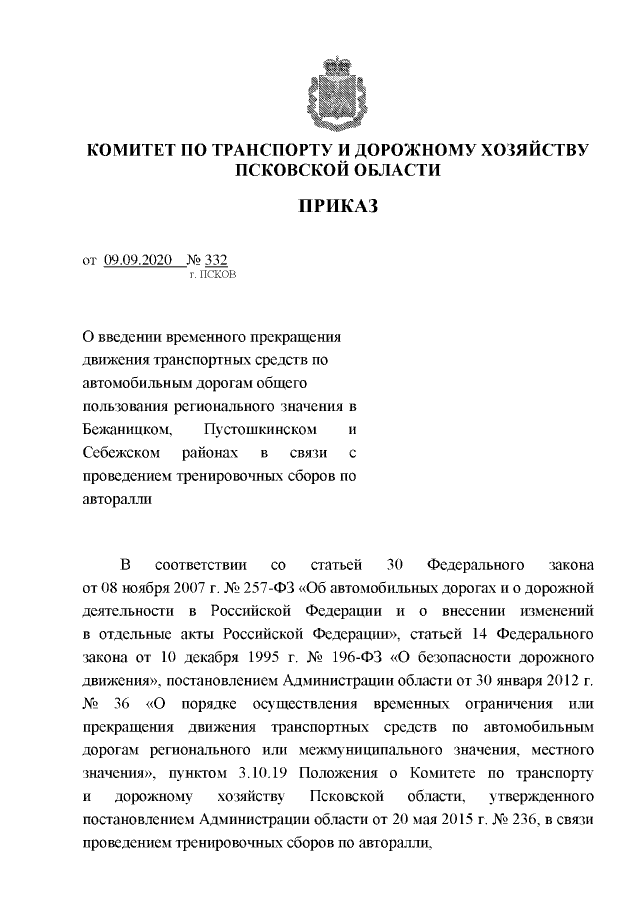 КОМИТЕТ ПО ТРАНСПОРТУ И ДОРОЖНОМУ ХОЗЯЙСТВУ ПСКОВСКОЙ ОБЛАСТИ

ПРИКАЗ

от 09.09.2020 № 332
г. ПСКОВ

О введении временного прекращения движения транспортных средств по автомобильным дорогам общего пользования регионального значения в Бежаницком, Пустошкинском и Себежском районах в связи с проведением тренировочных сборов по авторалли

В соответствии со статьей 30 Федерального закона от 08 ноября 2007 г. № 257-ФЗ «Об автомобильных дорогах и о дорожной деятельности в Российской Федерации и о внесении изменений в отдельные акты Российской Федерации», статьей 14 Федерального закона от 10 декабря 1995 г. № 196-ФЗ «О безопасности дорожного движения», постановлением Администрации области от 30 января 2012 г. № 36 «О порядке осуществления временных ограничения или прекращения движения транспортных средств по автомобильным дорогам регионального или межмуниципального значения, местного значения», пунктом 3.10.19 Положения о Комитете по транспорту и дорожному хозяйству Псковской области, утвержденного постановлением Администрации области от 20 мая 2015 г. № 236, в связи проведением тренировочных сборов по авторалли,